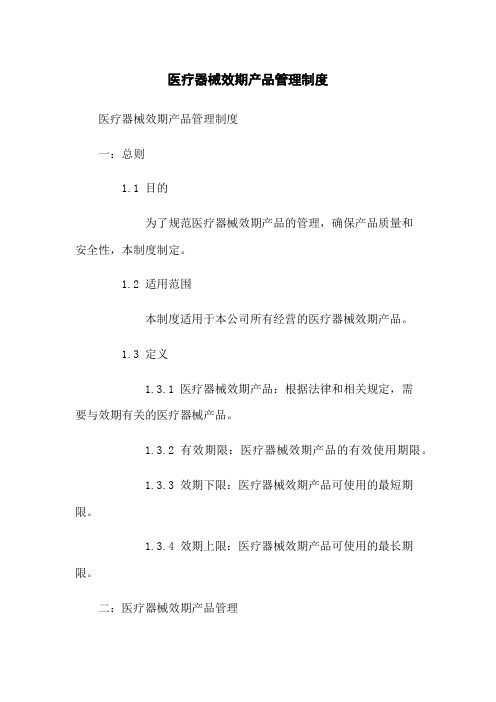 医疗器械效期产品管理制度

医疗器械效期产品管理制度

一：总则

1.1 目的

为了规范医疗器械效期产品的管理，确保产品质量和安全性，本制度制定。

1.2 适用范围

本制度适用于本公司所有经营的医疗器械效期产品。

1.3 定义

1.3.1 医疗器械效期产品：根据法律和相关规定，需要与效期有关的医疗器械产品。

1.3.2 有效期限：医疗器械效期产品的有效使用期限。

1.3.3 效期下限：医疗器械效期产品可使用的最短期限。

1.3.4 效期上限：医疗器械效期产品可使用的最长期限。

二：医疗器械效期产品管理